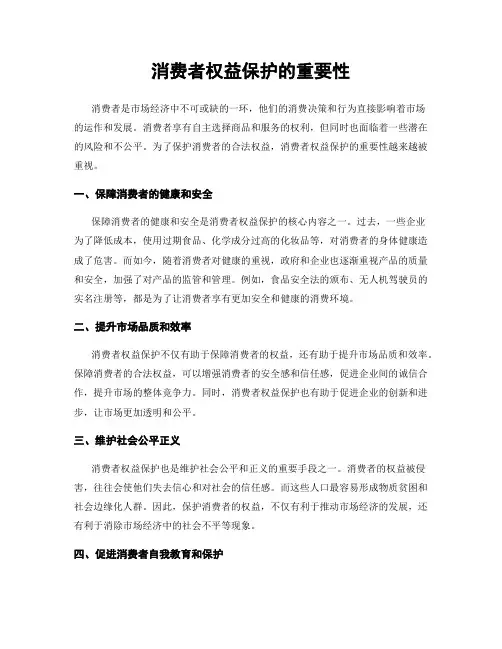 消费者权益保护的重要性

消费者是市场经济中不可或缺的一环，他们的消费决策和行为直接影响着市场的运作和发展。消费者享有自主选择商品和服务的权利，但同时也面临着一些潜在的风险和不公平。为了保护消费者的合法权益，消费者权益保护的重要性越来越被重视。

一、保障消费者的健康和安全

保障消费者的健康和安全是消费者权益保护的核心内容之一。过去，一些企业为了降低成本，使用过期食品、化学成分过高的化妆品等，对消费者的身体健康造成了危害。而如今，随着消费者对健康的重视，政府和企业也逐渐重视产品的质量和安全，加强了对产品的监管和管理。例如，食品安全法的颁布、无人机驾驶员的实名注册等，都是为了让消费者享有更加安全和健康的消费环境。

二、提升市场品质和效率

消费者权益保护不仅有助于保障消费者的权益，还有助于提升市场品质和效率。保障消费者的合法权益，可以增强消费者的安全感和信任感，促进企业间的诚信合作，提升市场的整体竞争力。同时，消费者权益保护也有助于促进企业的创新和进步，让市场更加透明和公平。

三、维护社会公平正义

消费者权益保护也是维护社会公平和正义的重要手段之一。消费者的权益被侵害，往往会使他们失去信心和对社会的信任感。而这些人口最容易形成物质贫困和社会边缘化人群。因此，保护消费者的权益，不仅有利于推动市场经济的发展，还有利于消除市场经济中的社会不平等现象。

四、促进消费者自我教育和保护